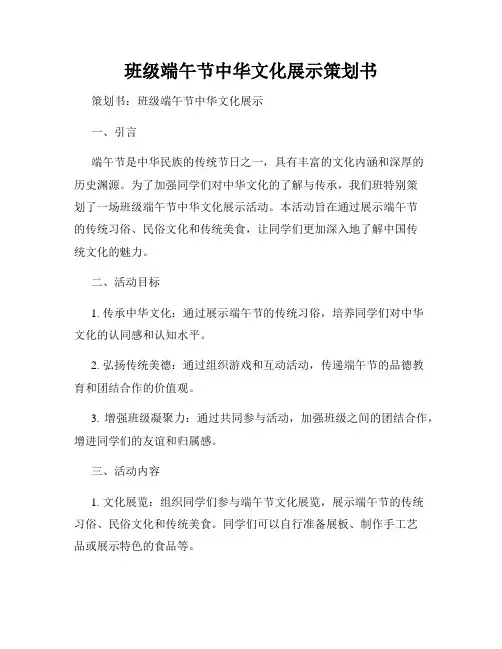 班级端午节中华文化展示策划书

策划书：班级端午节中华文化展示

一、引言

端午节是中华民族的传统节日之一，具有丰富的文化内涵和深厚的历史渊源。为了加强同学们对中华文化的了解与传承，我们班特别策划了一场班级端午节中华文化展示活动。本活动旨在通过展示端午节的传统习俗、民俗文化和传统美食，让同学们更加深入地了解中国传统文化的魅力。

二、活动目标

1. 传承中华文化：通过展示端午节的传统习俗，培养同学们对中华文化的认同感和认知水平。

2. 弘扬传统美德：通过组织游戏和互动活动，传递端午节的品德教育和团结合作的价值观。

3. 增强班级凝聚力：通过共同参与活动，加强班级之间的团结合作，增进同学们的友谊和归属感。

三、活动内容

1. 文化展览：组织同学们参与端午节文化展览，展示端午节的传统习俗、民俗文化和传统美食。同学们可以自行准备展板、制作手工艺品或展示特色的食品等。